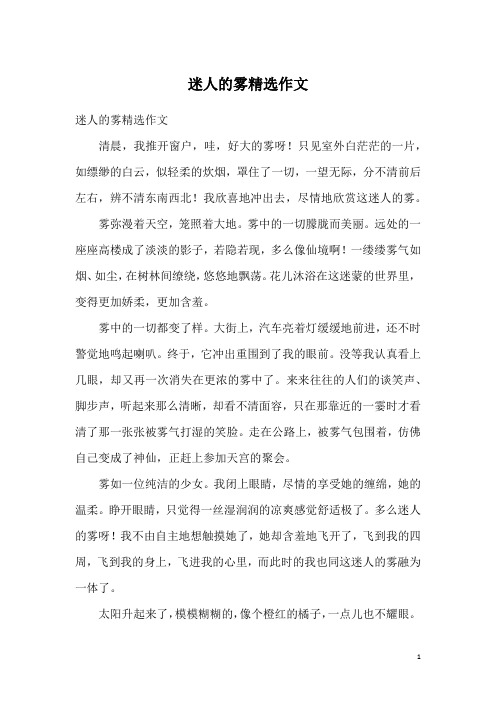 迷人的雾精选作文

迷人的雾精选作文

清晨，我推开窗户，哇，好大的雾呀！只见室外白茫茫的一片，如缥缈的白云，似轻柔的炊烟，罩住了一切，一望无际，分不清前后左右，辨不清东南西北！我欣喜地冲出去，尽情地欣赏这迷人的雾。

雾弥漫着天空，笼照着大地。雾中的一切朦胧而美丽。远处的一座座高楼成了淡淡的影子，若隐若现，多么像仙境啊！一缕缕雾气如烟、如尘，在树林间缭绕，悠悠地飘荡。花儿沐浴在这迷蒙的世界里，变得更加娇柔，更加含羞。

雾中的一切都变了样。大街上，汽车亮着灯缓缓地前进，还不时警觉地鸣起喇叭。终于，它冲出重围到了我的眼前。没等我认真看上几眼，却又再一次消失在更浓的雾中了。来来往往的人们的谈笑声、脚步声，听起来那么清晰，却看不清面容，只在那靠近的一霎时才看清了那一张张被雾气打湿的笑脸。走在公路上，被雾气包围着，仿佛自己变成了神仙，正赶上参加天宫的聚会。

雾如一位纯洁的少女。我闭上眼睛，尽情的享受她的缠绵，她的温柔。睁开眼睛，只觉得一丝湿润润的凉爽感觉舒适极了。多么迷人的雾呀！我不由自主地想触摸她了，她却含羞地飞开了，飞到我的四周，飞到我的身上，飞进我的心里，而此时的我也同这迷人的雾融为一体了。

太阳升起来了，模模糊糊的，像个橙红的橘子，一点儿也不耀眼。

1